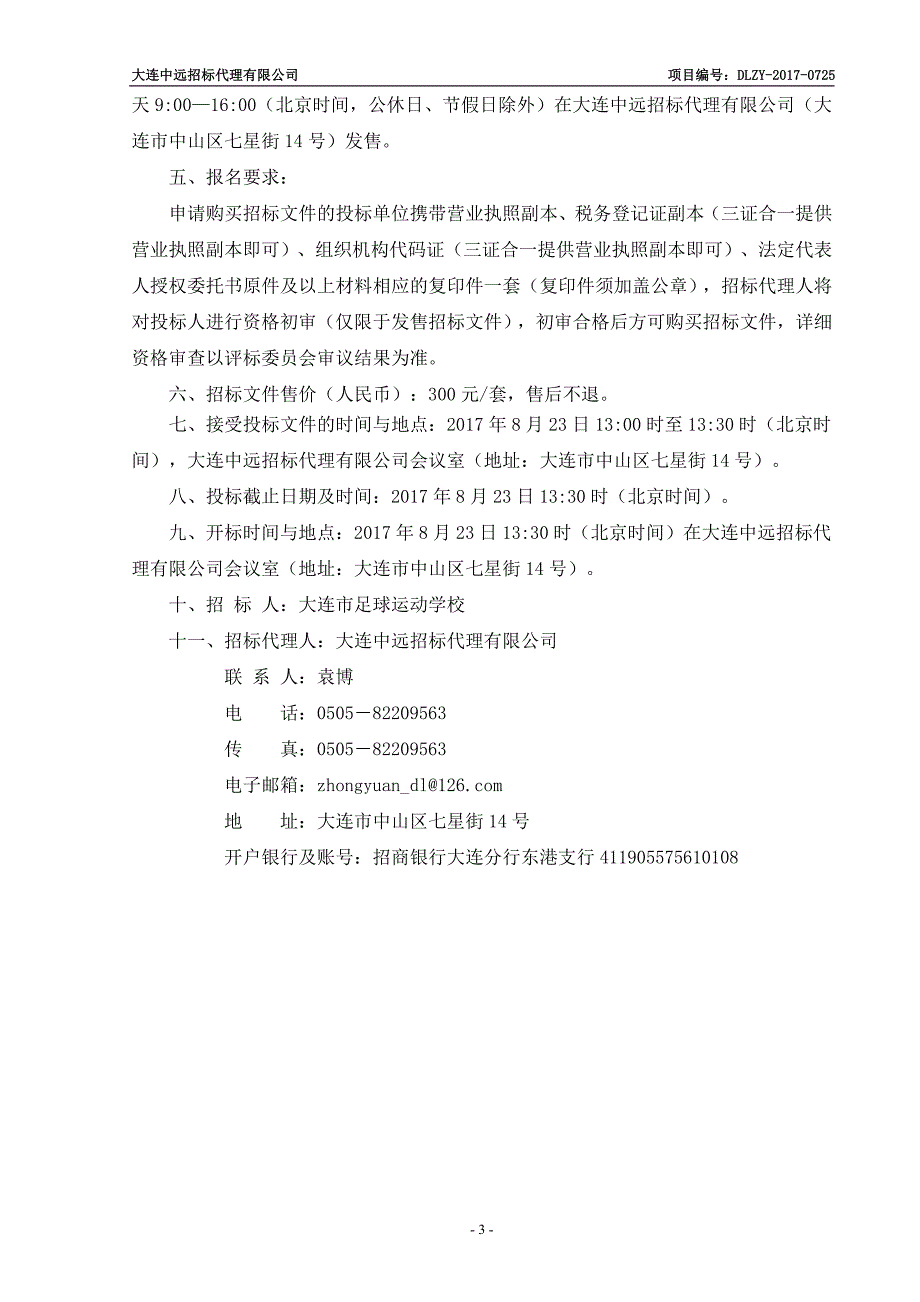 大连中远招标代理有限公司

项目编号：DLZY-2017-0725

天 9:00—16:00（北京时间，公休日、节假日除外）在大连中远招标代理有限公司（大连市中山区七星街 14 号）发售。

五、报名要求：

申请购买招标文件的投标单位携带营业执照副本、税务登记证副本（三证合一提供营业执照副本即可）、组织机构代码证（三证合一提供营业执照副本即可）、法定代表人授权委托书原件及以上材料相应的复印件一套（复印件须加盖公章），招标代理人将对投标人进行资格初审（仅限于发售招标文件），初审合格后方可购买招标文件，详细资格审查以评标委员会审议结果为准。

六、招标文件售价（人民币）：300 元/套，售后不退。

七、接受投标文件的时间与地点：2017 年 8 月 23 日 13:00 时至 13:30 时（北京时间），大连中远招标代理有限公司会议室（地址：大连市中山区七星街 14 号）。

八、投标截止日期及时间：2017 年 8 月 23 日 13:30 时（北京时间）。

九、开标时间与地点：2017 年 8 月 23 日 13:30 时（北京时间）在大连中远招标代理有限公司会议室（地址：大连市中山区七星街 14 号）。

十、招 标 人：大连市足球运动学校

十一、招标代理人：大连中远招标代理有限公司

联 系 人：袁博

电　　话：0505－82209563

传　　真：0505－82209563

电子邮箱：zhongyuan_dl@126.com

地　　址：大连市中山区七星街 14 号

开户银行及账号：招商银行大连分行东港支行 411905575610108

- 3 -